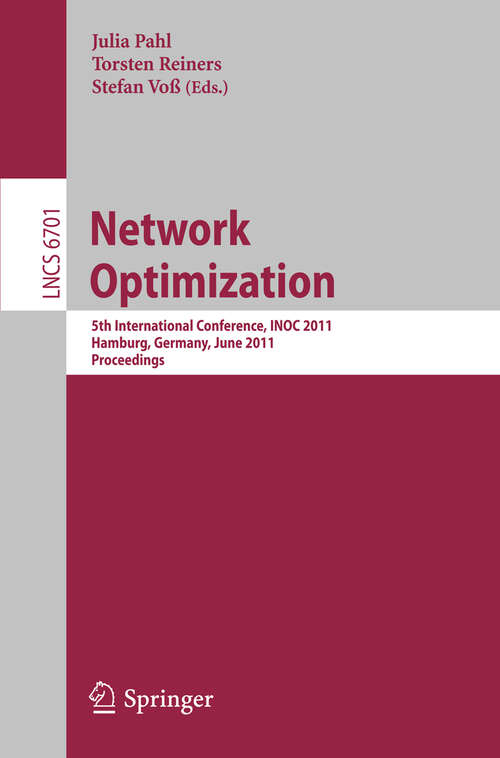 Julia Pahl
Torsten Reiners
Stefan Voß (Eds.)

LNCS 6701

Network Optimization

5th International Conference, INOC 2011
Hamburg, Germany, June 2011
Proceedings

Springer